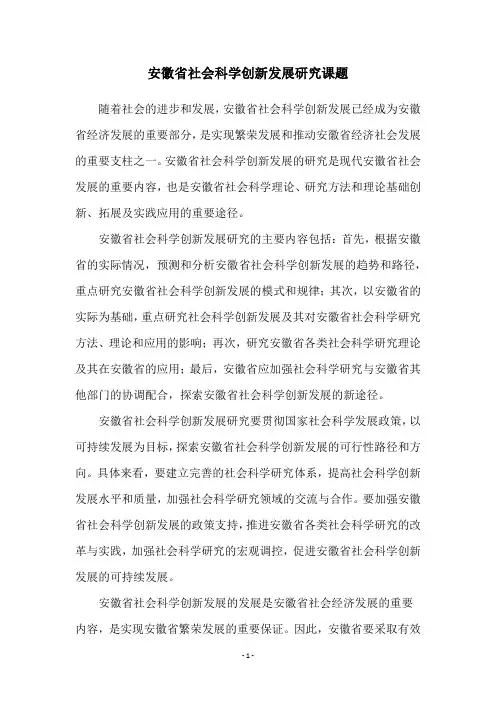 安徽省社会科学创新发展研究课题

随着社会的进步和发展，安徽省社会科学创新发展已经成为安徽省经济发展的重要部分，是实现繁荣发展和推动安徽省经济社会发展的重要支柱之一。安徽省社会科学创新发展的研究是现代安徽省社会发展的重要内容，也是安徽省社会科学理论、研究方法和理论基础创新、拓展及实践应用的重要途径。

安徽省社会科学创新发展研究的主要内容包括：首先，根据安徽省的实际情况，预测和分析安徽省社会科学创新发展的趋势和路径，重点研究安徽省社会科学创新发展的模式和规律；其次，以安徽省的实际为基础，重点研究社会科学创新发展及其对安徽省社会科学研究方法、理论和应用的影响；再次，研究安徽省各类社会科学研究理论及其在安徽省的应用；最后，安徽省应加强社会科学研究与安徽省其他部门的协调配合，探索安徽省社会科学创新发展的新途径。

安徽省社会科学创新发展研究要贯彻国家社会科学发展政策，以可持续发展为目标，探索安徽省社会科学创新发展的可行性路径和方向。具体来看，要建立完善的社会科学研究体系，提高社会科学创新发展水平和质量，加强社会科学研究领域的交流与合作。要加强安徽省社会科学创新发展的政策支持，推进安徽省各类社会科学研究的改革与实践，加强社会科学研究的宏观调控，促进安徽省社会科学创新发展的可持续发展。

安徽省社会科学创新发展的发展是安徽省社会经济发展的重要内容，是实现安徽省繁荣发展的重要保证。因此，安徽省要采取有效

- 1 -